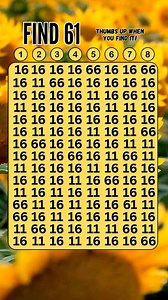 FIND 61

THUMBS UP WHEN YOU FIND IT!

| 1 | 2 | 3 | 4 | 5 | 6 | 7 | 8 |
|---|---|---|---|---|---|---|---|
| 16 | 16 | 16 | 16 | 66 | 16 | 16 | 66 |
| 16 | 11 | 66 | 16 | 16 | 16 | 16 | 16 |
| 16 | 16 | 16 | 16 | 11 | 16 | 66 | 16 |
| 11 | 16 | 16 | 16 | 16 | 11 | 11 | 16 |
| 16 | 16 | 16 | 16 | 16 | 16 | 16 | 16 |
| 16 | 11 | 16 | 16 | 11 | 16 | 11 | 66 |
| 16 | 66 | 16 | 16 | 16 | 16 | 11 | 11 |
| 16 | 16 | 16 | 66 | 16 | 11 | 66 | 11 |
| 11 | 16 | 16 | 16 | 11 | 16 | 16 | 16 |
| 16 | 16 | 16 | 11 | 16 | 66 | 16 | 16 |
| 11 | 16 | 11 | 16 | 11 | 11 | 16 | 16 |
| 66 | 11 | 16 | 11 | 16 | 16 | 61 | 11 |
| 66 | 16 | 11 | 16 | 16 | 16 | 16 | 16 |
| 11 | 66 | 16 | 16 | 11 | 11 | 66 | 11 |
| 16 | 11 | 16 | 11 | 16 | 16 | 16 | 66 |